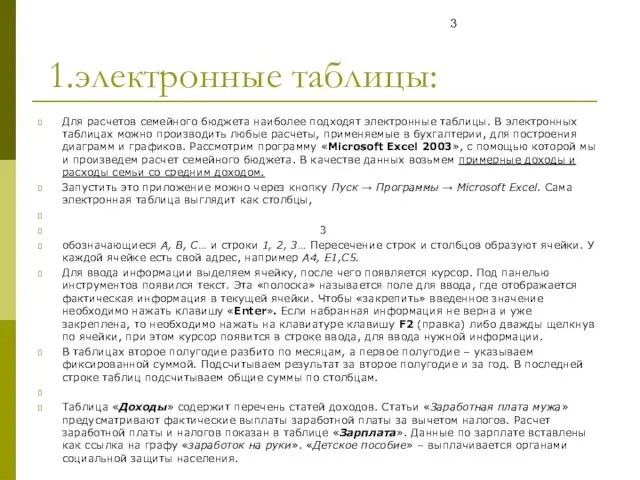 3

1.электронные таблицы:

Для расчетов семейного бюджета наиболее подходят электронные таблицы. В электронных таблицах можно производить любые расчеты, применяемые в бухгалтерии, для построения диаграмм и графиков. Рассмотрим программу «Microsoft Excel 2003», с помощью которой мы и произведем расчет семейного бюджета. В качестве данных возьмем примерные доходы и расходы семьи со средним доходом.

Запустить это приложение можно через кнопку Пуск → Программы → Microsoft Excel. Сама электронная таблица выглядит как столбцы,

3

обозначающиеся A, B, C… и строки 1, 2, 3… Пересечение строк и столбцов образуют ячейки. У каждой ячейке есть свой адрес, например A4, E1,C5.

Для ввода информации выделяем ячейку, после чего появляется курсор. Под панелью инструментов появился текст. Эта «полоска» называется поле для ввода, где отображается фактическая информация в текущей ячейки. Чтобы «закрепить» введенное значение необходимо нажать клавишу «Enter». Если набранная информация не верна и уже закреплена, то необходимо нажать на клавиатуре клавишу F2 (правка) либо дважды щелкнув по ячейки, при этом курсор появится в строке ввода, для ввода нужной информации.

В таблицах второе полугодие разбито по месяцам, а первое полугодие – указываем фиксированной суммой. Подсчитываем результат за второе полугодие и за год. В последней строке таблиц подсчитываем общие суммы по столбцам.

Таблица «Доходы» содержит перечень статей доходов. Статьи «Заработная плата мужа» предусматривают фактические выплаты заработной платы за вычетом налогов. Расчет заработной платы и налогов показан в таблице «Зарплата». Данные по зарплате вставлены как ссылка на графу «заработок на руки». «Детское пособие» – выплачивается органами социальной защиты населения.